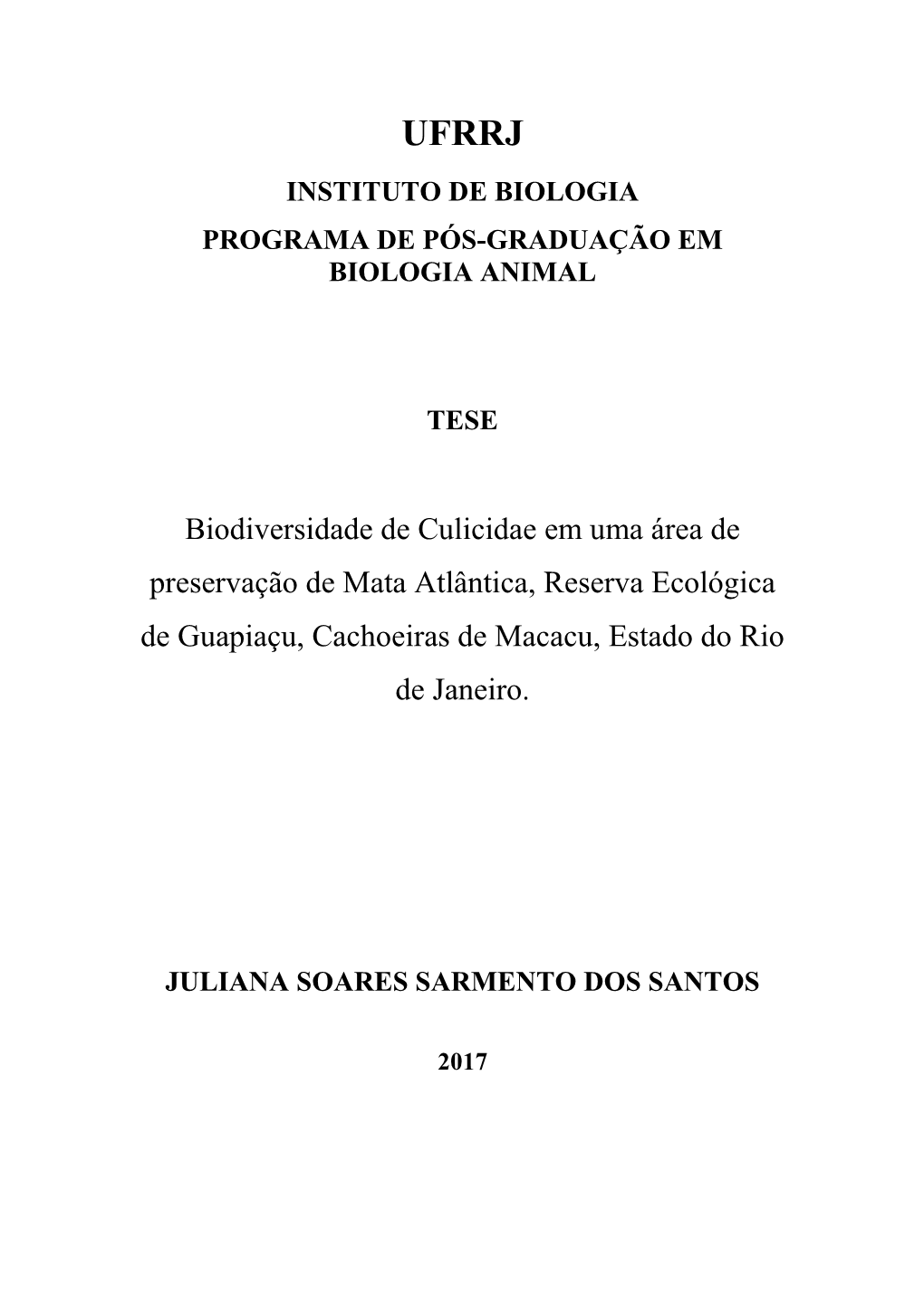 UFRRJ

INSTITUTO DE BIOLOGIA

PROGRAMA DE PÓS-GRADUAÇÃO EM BIOLOGIA ANIMAL

TESE

Biodiversidade de Culicidae em uma área de preservação de Mata Atlântica, Reserva Ecológica de Guapiaçu, Cachoeiras de Macacu, Estado do Rio de Janeiro.

JULIANA SOARES SARMENTO DOS SANTOS

2017